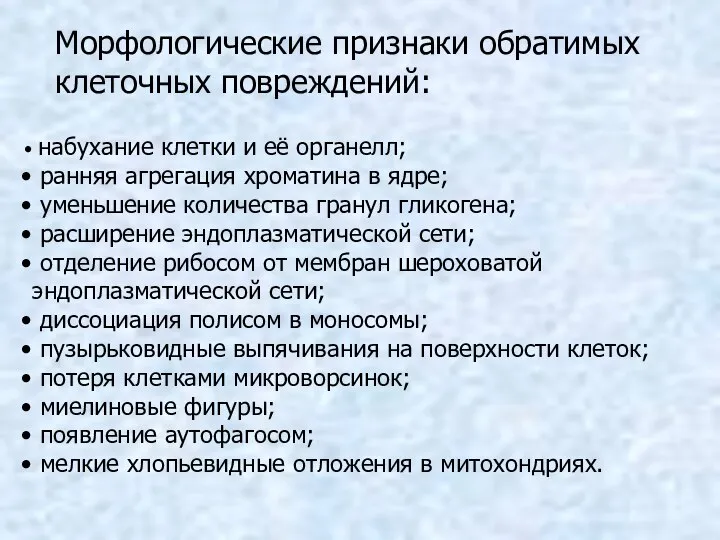 Морфологические признаки обратимых клеточных повреждений:

• набухание клетки и её органелл;
• ранняя агрегация хроматина в ядре;
• уменьшение количества гранул гликогена;
• расширение эндоплазматической сети;
• отделение рибосом от мембран шероховатой эндоплазматической сети;
• диссоциация полисом в моносомы;
• пузырьковидные выпячивания на поверхности клеток;
• потеря клетками микроворсинок;
• миелиновые фигуры;
• появление аутофагосом;
• мелкие хлопьевидные отложения в митохондриях.